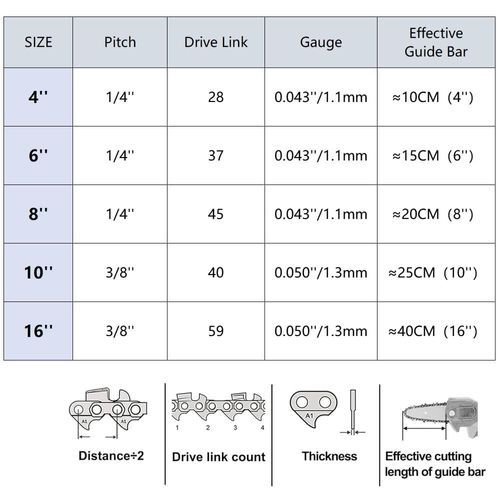 | SIZE | Pitch | Drive Link | Gauge | Effective Guide Bar |
|---|---|---|---|---|
| 4'' | 1/4'' | 28 | 0.043''/1.1mm | ≈10CM (4'') |
| 6'' | 1/4'' | 37 | 0.043''/1.1mm | ≈15CM (6'') |
| 8'' | 1/4'' | 45 | 0.043''/1.1mm | ≈20CM (8'') |
| 10'' | 3/8'' | 40 | 0.050''/1.3mm | ≈25CM (10'') |
| 16'' | 3/8'' | 59 | 0.050''/1.3mm | ≈40CM (16'') |

A1 A1

Distance÷2

1 2 3 4

Drive link count

A1

Thickness

Effective cutting length of guide bar